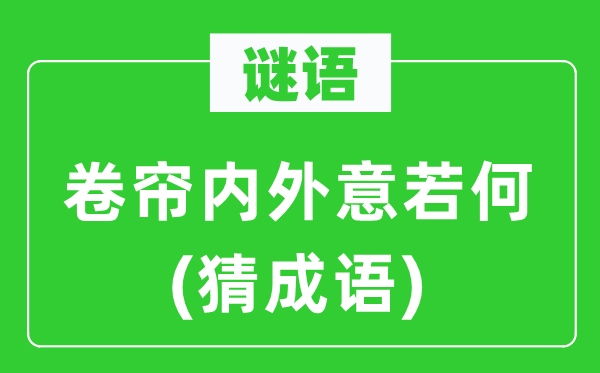 谜语

卷帘内外意若何
(猜成语)